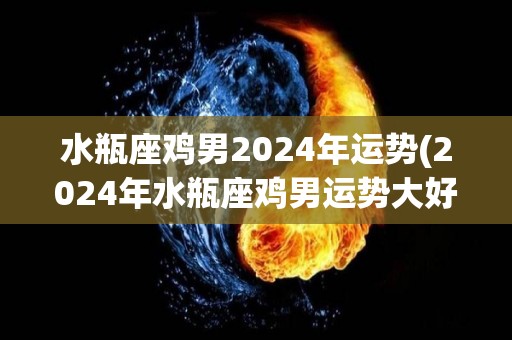 水瓶座鸡男2024年运势(2024年水瓶座鸡男运势大好